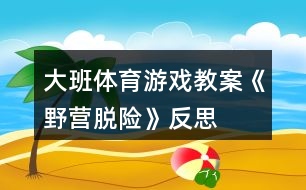 大班体育游戏教案《野营脱险》反思